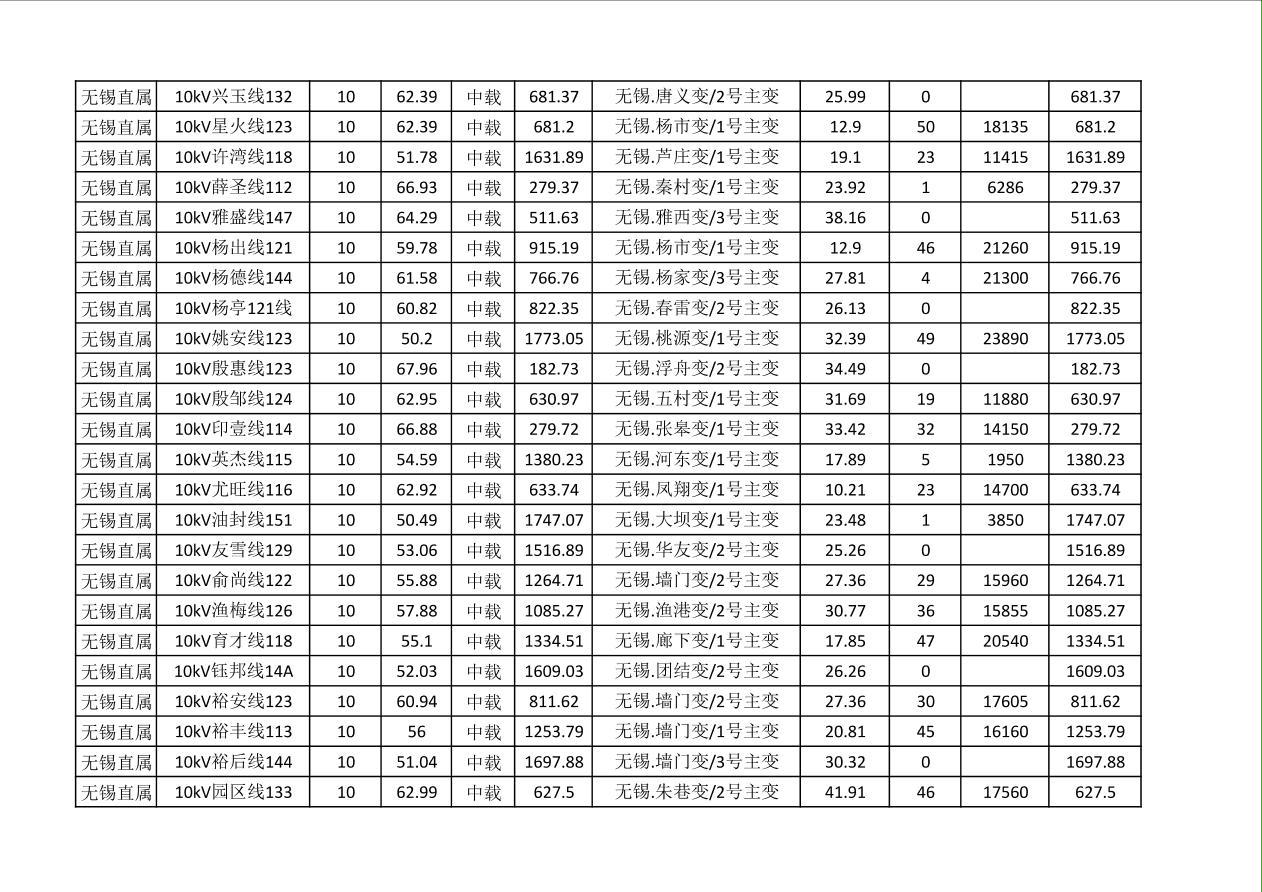 | | | | | | | | | | | |
|---|---|---|---|---|---|---|---|---|---|---|
| 无锡直属 | 10kV兴玉线132 | 10 | 62.39 | 中载 | 681.37 | 无锡.唐义变/2号主变 | 25.99 | 0 | | 681.37 |
| 无锡直属 | 10kV星火线123 | 10 | 62.39 | 中载 | 681.2 | 无锡.杨市变/1号主变 | 12.9 | 50 | 18135 | 681.2 |
| 无锡直属 | 10kV许湾线118 | 10 | 51.78 | 中载 | 1631.89 | 无锡.芦庄变/1号主变 | 19.1 | 23 | 11415 | 1631.89 |
| 无锡直属 | 10kV薛圣线112 | 10 | 66.93 | 中载 | 279.37 | 无锡.秦村变/1号主变 | 23.92 | 1 | 6286 | 279.37 |
| 无锡直属 | 10kV雅盛线147 | 10 | 64.29 | 中载 | 511.63 | 无锡.雅西变/3号主变 | 38.16 | 0 | | 511.63 |
| 无锡直属 | 10kV杨出线121 | 10 | 59.78 | 中载 | 915.19 | 无锡.杨市变/1号主变 | 12.9 | 46 | 21260 | 915.19 |
| 无锡直属 | 10kV杨德线144 | 10 | 61.58 | 中载 | 766.76 | 无锡.杨家变/3号主变 | 27.81 | 4 | 21300 | 766.76 |
| 无锡直属 | 10kV杨亭121线 | 10 | 60.82 | 中载 | 822.35 | 无锡.春雷变/2号主变 | 26.13 | 0 | | 822.35 |
| 无锡直属 | 10kV姚安线123 | 10 | 50.2 | 中载 | 1773.05 | 无锡.桃源变/1号主变 | 32.39 | 49 | 23890 | 1773.05 |
| 无锡直属 | 10kV殷惠线123 | 10 | 67.96 | 中载 | 182.73 | 无锡.浮舟变/2号主变 | 34.49 | 0 | | 182.73 |
| 无锡直属 | 10kV殷邹线124 | 10 | 62.95 | 中载 | 630.97 | 无锡.五村变/1号主变 | 31.69 | 19 | 11880 | 630.97 |
| 无锡直属 | 10kV印壹线114 | 10 | 66.88 | 中载 | 279.72 | 无锡.张皋变/1号主变 | 33.42 | 32 | 14150 | 279.72 |
| 无锡直属 | 10kV英杰线115 | 10 | 54.59 | 中载 | 1380.23 | 无锡.河东变/1号主变 | 17.89 | 5 | 1950 | 1380.23 |
| 无锡直属 | 10kV尤旺线116 | 10 | 62.92 | 中载 | 633.74 | 无锡.凤翔变/1号主变 | 10.21 | 23 | 14700 | 633.74 |
| 无锡直属 | 10kV油封线151 | 10 | 50.49 | 中载 | 1747.07 | 无锡.大坝变/1号主变 | 23.48 | 1 | 3850 | 1747.07 |
| 无锡直属 | 10kV友雪线129 | 10 | 53.06 | 中载 | 1516.89 | 无锡.华友变/2号主变 | 25.26 | 0 | | 1516.89 |
| 无锡直属 | 10kV俞尚线122 | 10 | 55.88 | 中载 | 1264.71 | 无锡.墙门变/2号主变 | 27.36 | 29 | 15960 | 1264.71 |
| 无锡直属 | 10kV渔梅线126 | 10 | 57.88 | 中载 | 1085.27 | 无锡.渔港变/2号主变 | 30.77 | 36 | 15855 | 1085.27 |
| 无锡直属 | 10kV育才线118 | 10 | 55.1 | 中载 | 1334.51 | 无锡.廊下变/1号主变 | 17.85 | 47 | 20540 | 1334.51 |
| 无锡直属 | 10kV钰邦线14A | 10 | 52.03 | 中载 | 1609.03 | 无锡.团结变/2号主变 | 26.26 | 0 | | 1609.03 |
| 无锡直属 | 10kV裕安线123 | 10 | 60.94 | 中载 | 811.62 | 无锡.墙门变/2号主变 | 27.36 | 30 | 17605 | 811.62 |
| 无锡直属 | 10kV裕丰线113 | 10 | 56 | 中载 | 1253.79 | 无锡.墙门变/1号主变 | 20.81 | 45 | 16160 | 1253.79 |
| 无锡直属 | 10kV裕后线144 | 10 | 51.04 | 中载 | 1697.88 | 无锡.墙门变/3号主变 | 30.32 | 0 | | 1697.88 |
| 无锡直属 | 10kV园区线133 | 10 | 62.99 | 中载 | 627.5 | 无锡.朱巷变/2号主变 | 41.91 | 46 | 17560 | 627.5 |